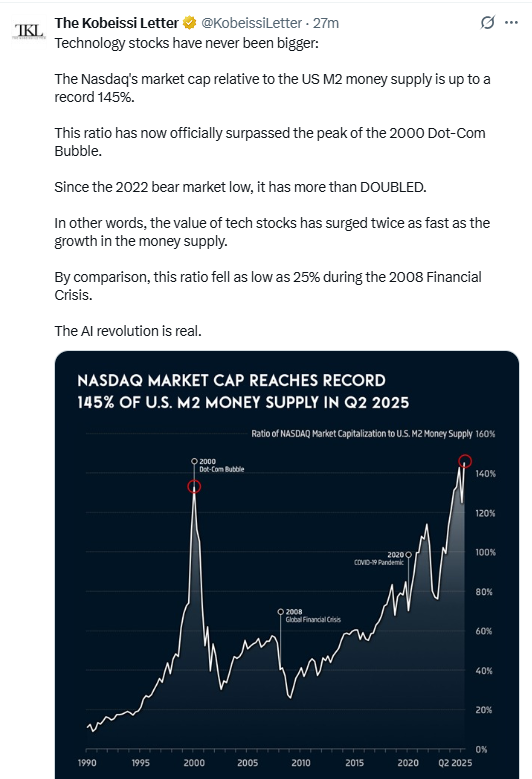 TKL

The Kobeissi Letter @KobeissiLetter · 27m

Technology stocks have never been bigger:

The Nasdaq's market cap relative to the US M2 money supply is up to a record 145%.

This ratio has now officially surpassed the peak of the 2000 Dot-Com Bubble.

Since the 2022 bear market low, it has more than DOUBLED.

In other words, the value of tech stocks has surged twice as fast as the growth in the money supply.

By comparison, this ratio fell as low as 25% during the 2008 Financial Crisis.

The AI revolution is real.

NASDAQ MARKET CAP REACHES RECORD 145% OF U.S. M2 MONEY SUPPLY IN Q2 2025

Ratio of NASDAQ Market Capitalization to U.S. M2 Money Supply 160%

140%
120%
100%
80%
60%
40%
20%
0%

2000
Dot-Com Bubble

2008
Global Financial Crisis

2020
COVID-19 Pandemic

1990 1995 2000 2005 2010 2015 2020 Q2 2025